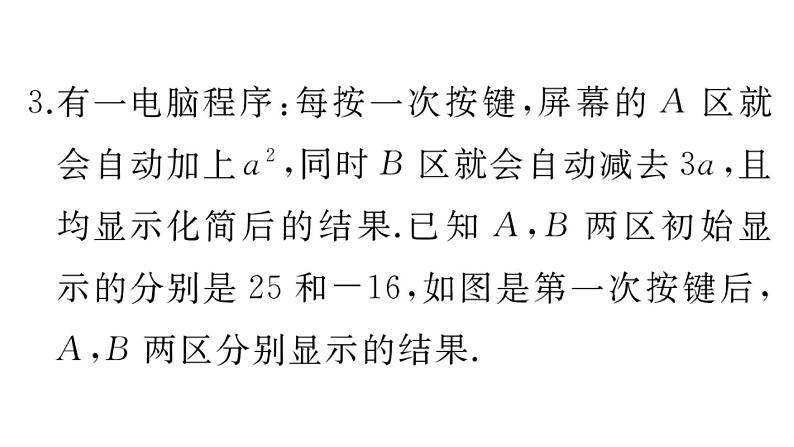 3.有一电脑程序:每按一次按键,屏幕的 $A$ 区就会自动加上 $a^2$,同时 $B$ 区就会自动减去 $3a$,且均显示化简后的结果.已知 $A$,$B$ 两区初始显示的分别是 25 和 $-16$,如图是第一次按键后,$A$,$B$ 两区分别显示的结果.